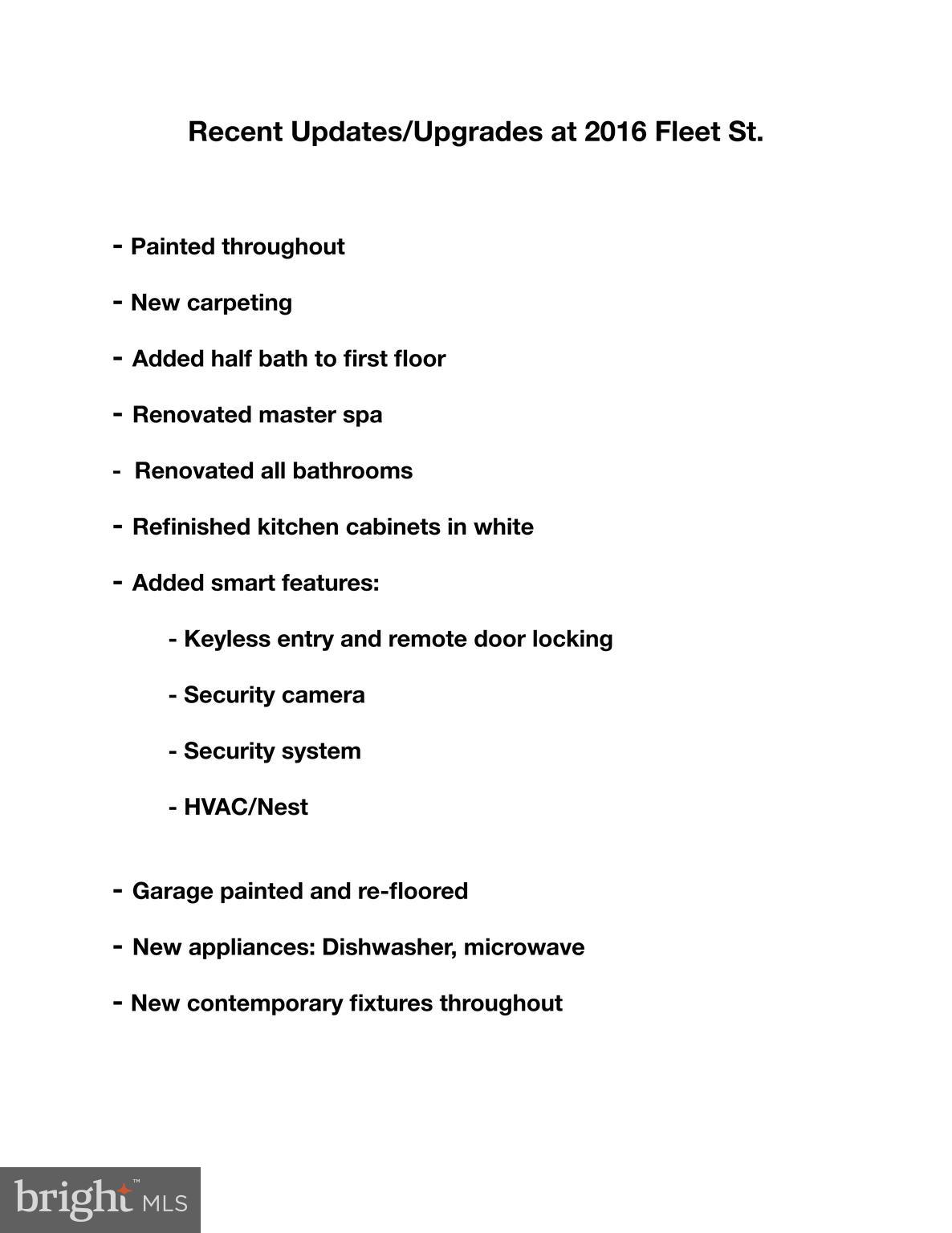 Recent Updates/Upgrades at 2016 Fleet St.

- Painted throughout

- New carpeting

- Added half bath to first floor

- Renovated master spa

- Renovated all bathrooms

- Refinished kitchen cabinets in white

- Added smart features:

- Keyless entry and remote door locking

- Security camera

- Security system

- HVAC/Nest

- Garage painted and re-floored

- New appliances: Dishwasher, microwave

- New contemporary fixtures throughout

bright MLS